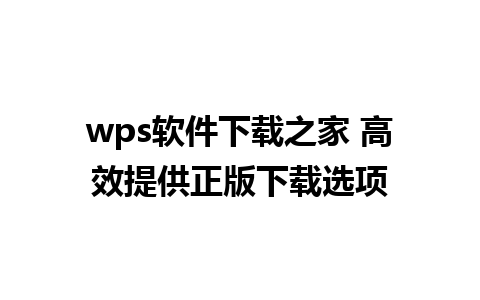 wps软件下载之家 高效提供正版下载选项